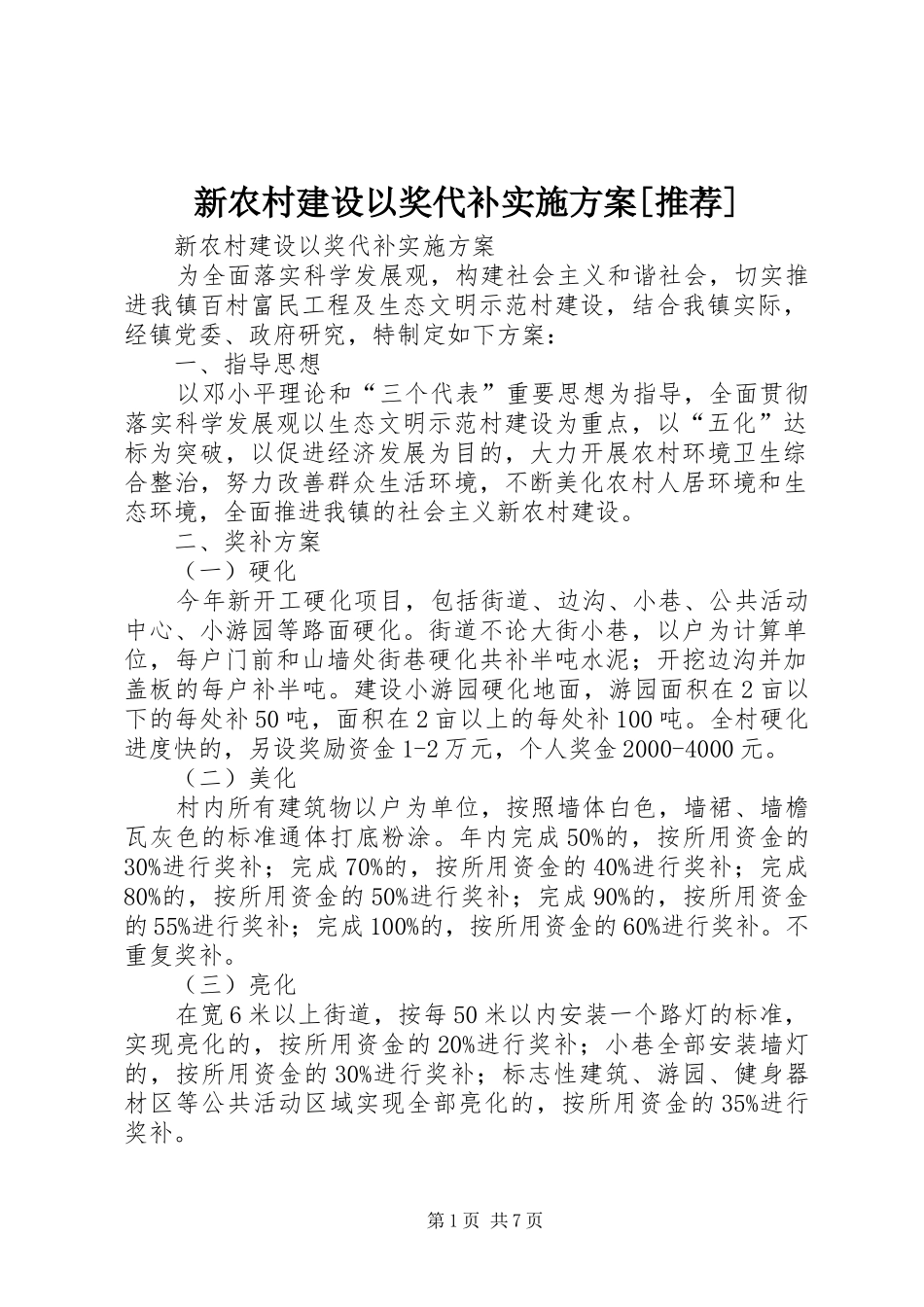 新农村建设以奖代补实施方案[推荐]

新农村建设以奖代补实施方案

为全面落实科学发展观，构建社会主义和谐社会，切实推进我镇百村富民工程及生态文明示范村建设，结合我镇实际，经镇党委、政府研究，特制定如下方案：

一、指导思想

以邓小平理论和“三个代表”重要思想为指导，全面贯彻落实科学发展观以生态文明示范村建设为重点，以“五化”达标为突破，以促进经济发展为目的，大力开展农村环境卫生综合整治，努力改善群众生活环境，不断美化农村人居环境和生态环境，全面推进我镇的社会主义新农村建设。

二、奖补方案

（一）硬化

今年新开工硬化项目，包括街道、边沟、小巷、公共活动中心、小游园等路面硬化。街道不论大街小巷，以户为计算单位，每户门前和山墙处街巷硬化共补半吨水泥；开挖边沟并加盖板的每户补半吨。建设小游园硬化地面，游园面积在2亩以下的每处补50吨，面积在2亩以上的每处补100吨。全村硬化进度快的，另设奖励资金1-2万元，个人奖金2000-4000元。

（二）美化

村内所有建筑物以户为单位，按照墙体白色，墙裙、墙檐瓦灰色的标准通体打底粉涂。年内完成50%的，按所用资金的30%进行奖补；完成70%的，按所用资金的40%进行奖补；完成80%的，按所用资金的50%进行奖补；完成90%的，按所用资金的55%进行奖补；完成100%的，按所用资金的60%进行奖补。不重复奖补。

（三）亮化

在宽6米以上街道，按每50米以内安装一个路灯的标准，实现亮化的，按所用资金的20%进行奖补；小巷全部安装墙灯的，按所用资金的30%进行奖补；标志性建筑、游园、健身器材区等公共活动区域实现全部亮化的，按所用资金的35%进行奖补。

第1页 共7页